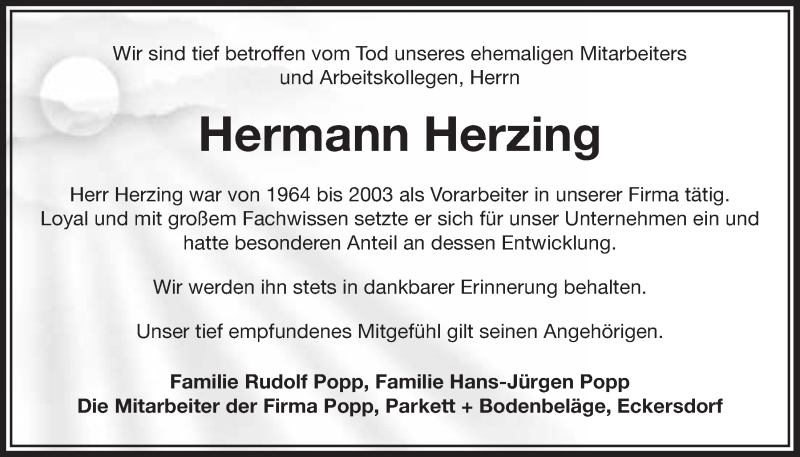 Wir sind tief betroffen vom Tod unseres ehemaligen Mitarbeiters
und Arbeitskollegen, Herrn

Hermann Herzing

Herr Herzing war von 1964 bis 2003 als Vorarbeiter in unserer Firma tätig. Loyal und mit großem Fachwissen setzte er sich für unser Unternehmen ein und hatte besonderen Anteil an dessen Entwicklung.

Wir werden ihn stets in dankbarer Erinnerung behalten.

Unser tief empfundenes Mitgefühl gilt seinen Angehörigen.

Familie Rudolf Popp, Familie Hans-Jürgen Popp
Die Mitarbeiter der Firma Popp, Parkett + Bodenbeläge, Eckersdorf